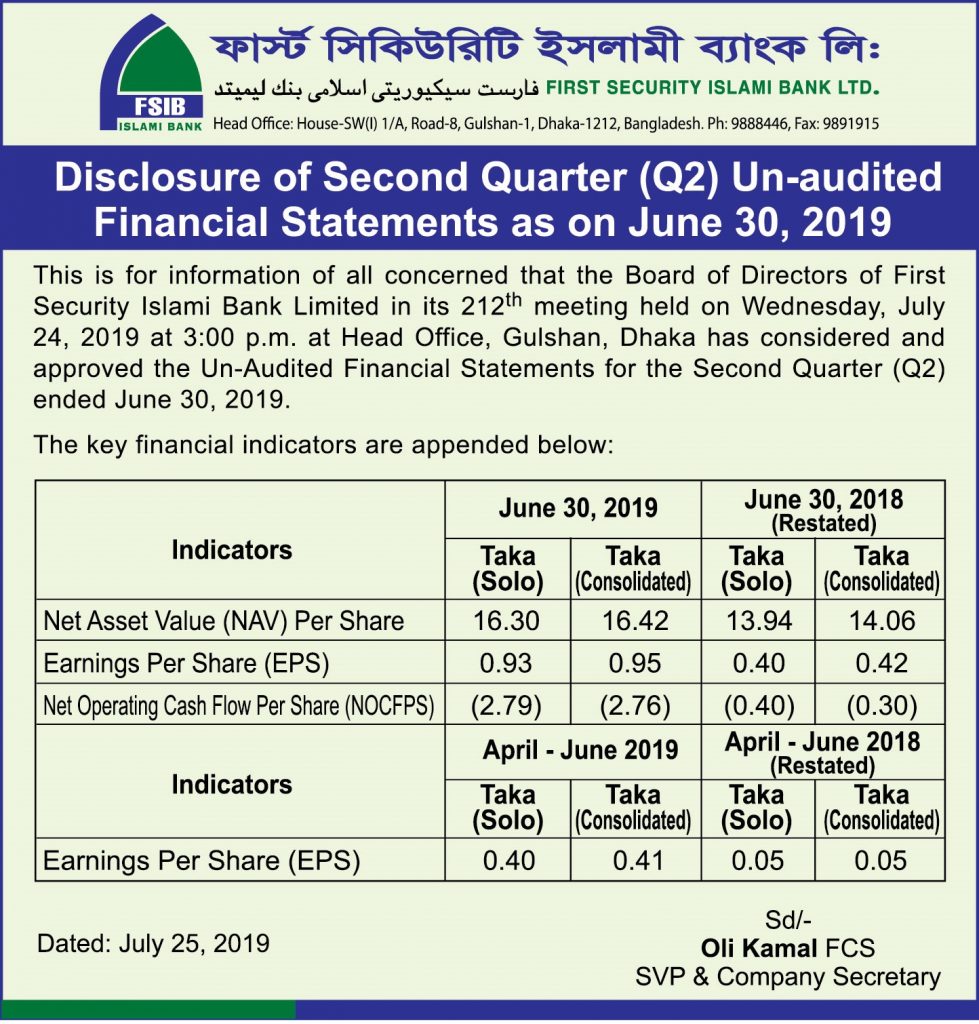 FSIB
ISLAMI BANK

ফার্স্ট সিকিউরিটি ইসলামী ব্যাংক লিঃ
فارست سيكيوريتى اسلامى بنك ليميتد FIRST SECURITY ISLAMI BANK LTD.
Head Office: House-SW(I) 1/A, Road-8, Gulshan-1, Dhaka-1212, Bangladesh. Ph: 9888446, Fax: 9891915

Disclosure of Second Quarter (Q2) Un-audited Financial Statements as on June 30, 2019

This is for information of all concerned that the Board of Directors of First Security Islami Bank Limited in its 212$^{th}$ meeting held on Wednesday, July 24, 2019 at 3:00 p.m. at Head Office, Gulshan, Dhaka has considered and approved the Un-Audited Financial Statements for the Second Quarter (Q2) ended June 30, 2019.

The key financial indicators are appended below:

| Indicators | June 30, 2019 | | June 30, 2018 (Restated) | |
|---|---|---|---|---|
| | Taka (Solo) | Taka (Consolidated) | Taka (Solo) | Taka (Consolidated) |
| Net Asset Value (NAV) Per Share | 16.30 | 16.42 | 13.94 | 14.06 |
| Earnings Per Share (EPS) | 0.93 | 0.95 | 0.40 | 0.42 |
| Net Operating Cash Flow Per Share (NOCFPS) | (2.79) | (2.76) | (0.40) | (0.30) |
| Indicators | April - June 2019 | | April - June 2018 (Restated) | |
| | Taka (Solo) | Taka (Consolidated) | Taka (Solo) | Taka (Consolidated) |
| Earnings Per Share (EPS) | 0.40 | 0.41 | 0.05 | 0.05 |

Dated: July 25, 2019

Sd/-
Oli Kamal FCS
SVP & Company Secretary